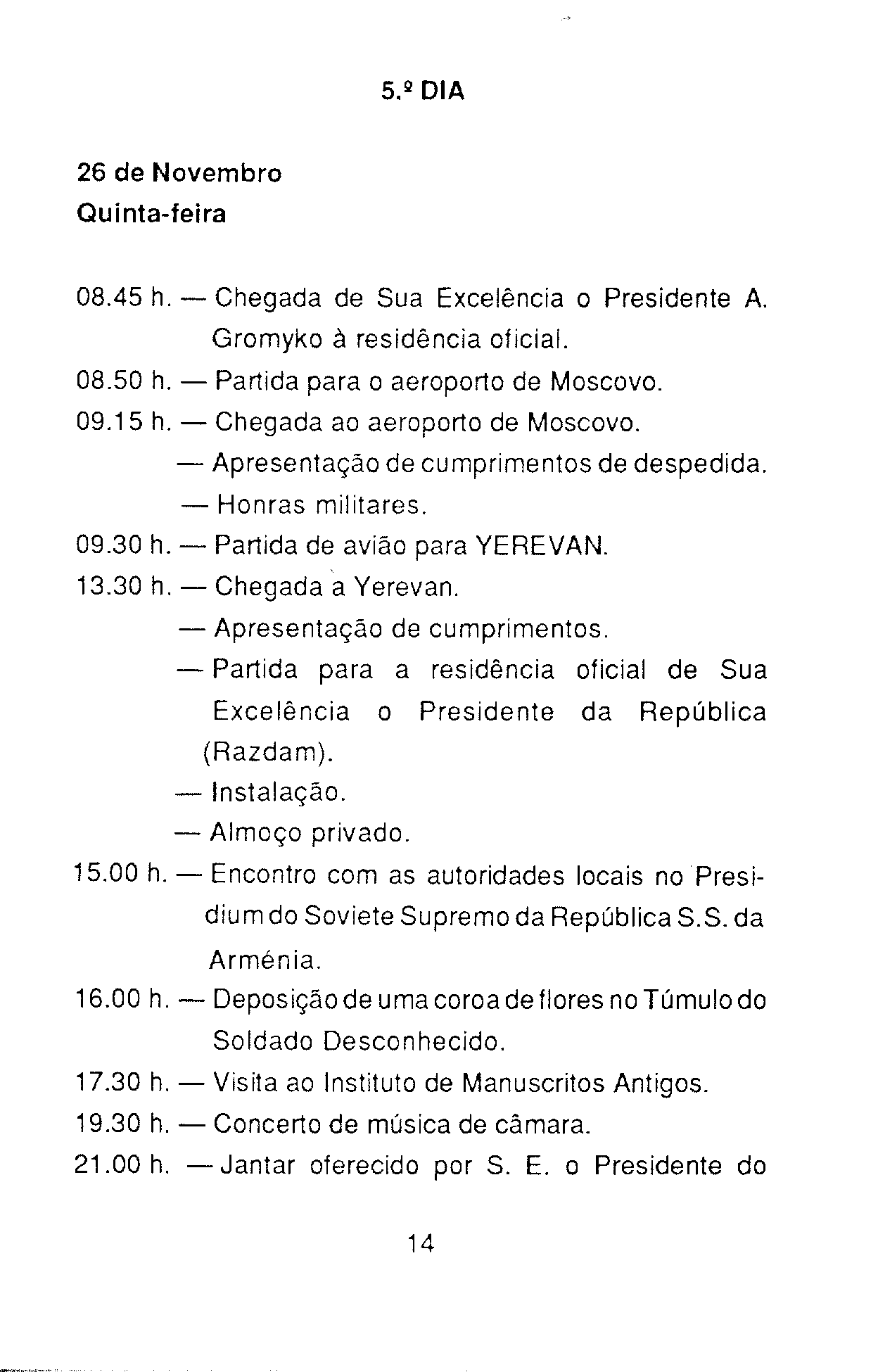 5.º DIA

26 de Novembro
Quinta-feira

08.45 h. — Chegada de Sua Excelência o Presidente A. Gromyko à residência oficial.
08.50 h. — Partida para o aeroporto de Moscovo.
09.15 h. — Chegada ao aeroporto de Moscovo.
— Apresentação de cumprimentos de despedida.
— Honras militares.
09.30 h. — Partida de avião para YEREVAN.
13.30 h. — Chegada a Yerevan.
— Apresentação de cumprimentos.
— Partida para a residência oficial de Sua Excelência o Presidente da República (Razdam).
— Instalação.
— Almoço privado.
15.00 h. — Encontro com as autoridades locais no Presidium do Soviete Supremo da República S.S. da Arménia.
16.00 h. — Deposição de uma coroa de flores no Túmulo do Soldado Desconhecido.
17.30 h. — Visita ao Instituto de Manuscritos Antigos.
19.30 h. — Concerto de música de câmara.
21.00 h. — Jantar oferecido por S. E. o Presidente do

14